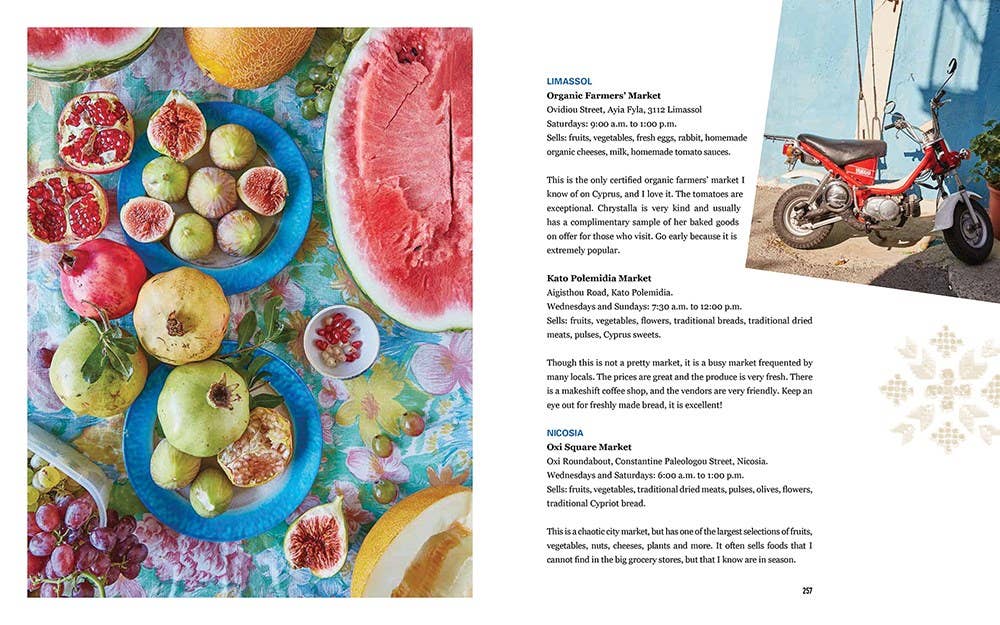 LIMASSOL
Organic Farmers' Market
Ovidiou Street, Ayia Fyla, 3112 Limassol
Saturdays: 9:00 a.m. to 1:00 p.m.
Sells: fruits, vegetables, fresh eggs, rabbit, homemade organic cheeses, milk, homemade tomato sauces.

This is the only certified organic farmers' market I know of on Cyprus, and I love it. The tomatoes are exceptional. Chrystalla is very kind and usually has a complimentary sample of her baked goods on offer for those who visit. Go early because it is extremely popular.

Kato Polemidia Market
Aigisthou Road, Kato Polemidia.
Wednesdays and Sundays: 7:30 a.m. to 12:00 p.m.
Sells: fruits, vegetables, flowers, traditional breads, traditional dried meats, pulses, Cyprus sweets.

Though this is not a pretty market, it is a busy market frequented by many locals. The prices are great and the produce is very fresh. There is a makeshift coffee shop, and the vendors are very friendly. Keep an eye out for freshly made bread, it is excellent!

NICOSIA
Oxi Square Market
Oxi Roundabout, Constantine Paleologou Street, Nicosia.
Wednesdays and Saturdays: 6:00 a.m. to 1:00 p.m.
Sells: fruits, vegetables, traditional dried meats, pulses, olives, flowers, traditional Cypriot bread.

This is a chaotic city market, but has one of the largest selections of fruits, vegetables, nuts, cheeses, plants and more. It often sells foods that I cannot find in the big grocery stores, but that I know are in season.

257